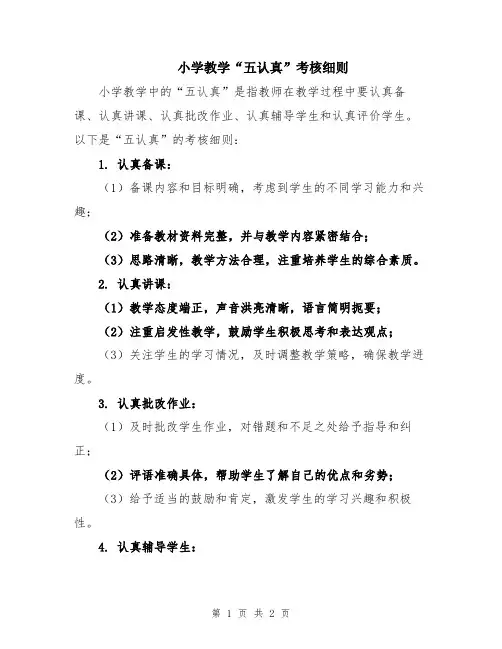 小学教学“五认真”考核细则

小学教学中的“五认真”是指教师在教学过程中要认真备课、认真讲课、认真批改作业、认真辅导学生和认真评价学生。以下是“五认真”的考核细则：

1. 认真备课：

（1）备课内容和目标明确，考虑到学生的不同学习能力和兴趣；

（2）准备教材资料完整，并与教学内容紧密结合；

（3）思路清晰，教学方法合理，注重培养学生的综合素质。

2. 认真讲课：

（1）教学态度端正，声音洪亮清晰，语言简明扼要；

（2）注重启发性教学，鼓励学生积极思考和表达观点；

（3）关注学生的学习情况，及时调整教学策略，确保教学进度。

3. 认真批改作业：

（1）及时批改学生作业，对错题和不足之处给予指导和纠正；

（2）评语准确具体，帮助学生了解自己的优点和劣势；

（3）给予适当的鼓励和肯定，激发学生的学习兴趣和积极性。

4. 认真辅导学生：

第 1 页 共 2 页